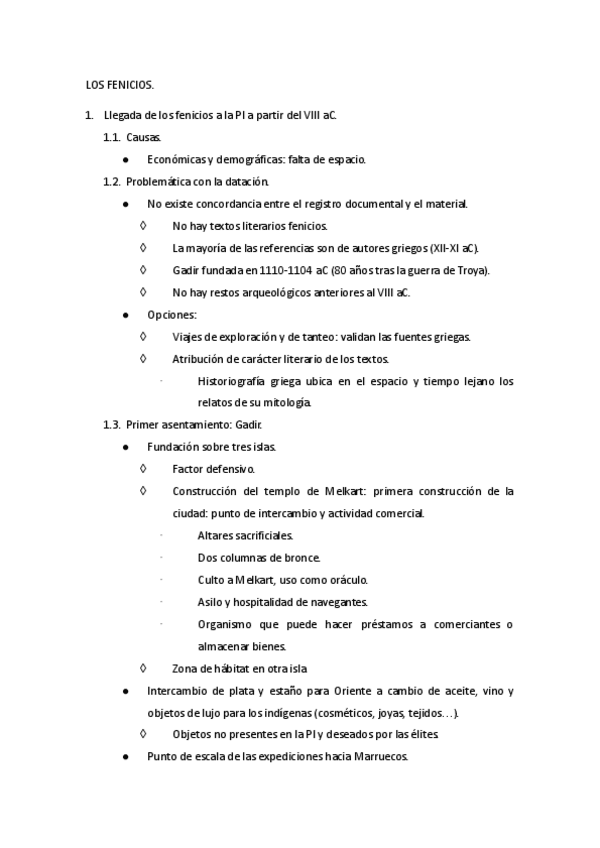 LOS FENICIOS.

1. Llegada de los fenicios a la PI a partir del VIII aC.

1.1. Causas.

● Económicas y demográficas: falta de espacio.

1.2. Problemática con la datación.

● No existe concordancia entre el registro documental y el material.

◊ No hay textos literarios fenicios.

◊ La mayoría de las referencias son de autores griegos (XII-XI aC).

◊ Gadir fundada en 1110-1104 aC (80 años tras la guerra de Troya).

◊ No hay restos arqueológicos anteriores al VIII aC.

● Opciones:

◊ Viajes de exploración y de tanteo: validan las fuentes griegas.

◊ Atribución de carácter literario de los textos.

· Historiografía griega ubica en el espacio y tiempo lejano los relatos de su mitología.

1.3. Primer asentamiento: Gadir.

● Fundación sobre tres islas.

◊ Factor defensivo.

◊ Construcción del templo de Melkart: primera construcción de la ciudad: punto de intercambio y actividad comercial.

· Altares sacrificiales.

· Dos columnas de bronce.

· Culto a Melkart, uso como oráculo.

· Asilo y hospitalidad de navegantes.

· Organismo que puede hacer préstamos a comerciantes o almacenar bienes.

◊ Zona de hábitat en otra isla

● Intercambio de plata y estaño para Oriente a cambio de aceite, vino y objetos de lujo para los indígenas (cosméticos, joyas, tejidos…).

◊ Objetos no presentes en la PI y deseados por las élites.

● Punto de escala de las expediciones hacia Marruecos.